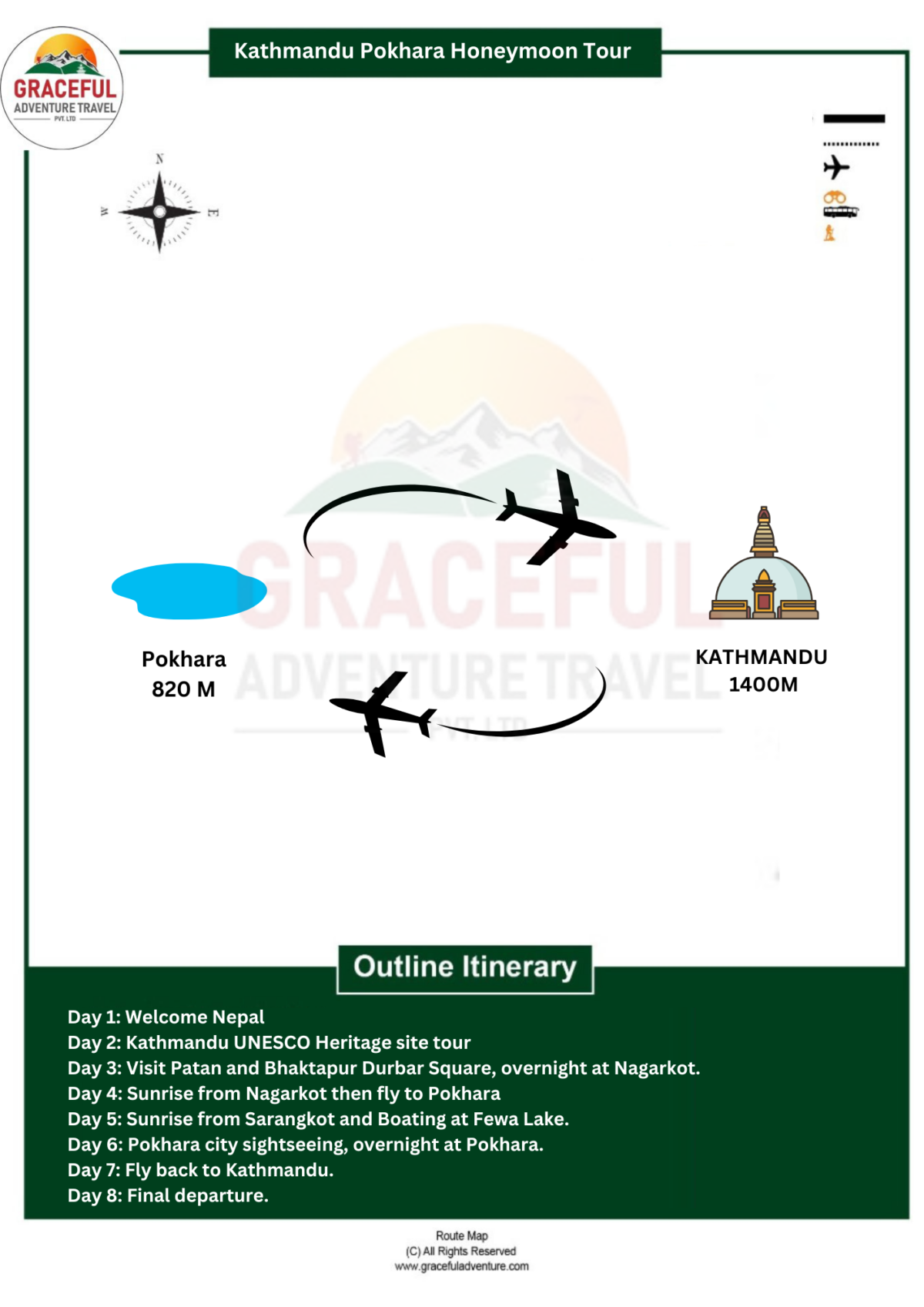 GRACEFUL
ADVENTURE TRAVEL
PVT. LTD

Kathmandu Pokhara Honeymoon Tour

N
W
E

GRACEFUL
ADVENTURE TRAVEL
PVT. LTD

Pokhara
820 M

KATHMANDU
1400M

Outline Itinerary

Day 1: Welcome Nepal
Day 2: Kathmandu UNESCO Heritage site tour
Day 3: Visit Patan and Bhaktapur Durbar Square, overnight at Nagarkot.
Day 4: Sunrise from Nagarkot then fly to Pokhara
Day 5: Sunrise from Sarangkot and Boating at Fewa Lake.
Day 6: Pokhara city sightseeing, overnight at Pokhara.
Day 7: Fly back to Kathmandu.
Day 8: Final departure.

Route Map
(C) All Rights Reserved
www.gracefuladventure.com